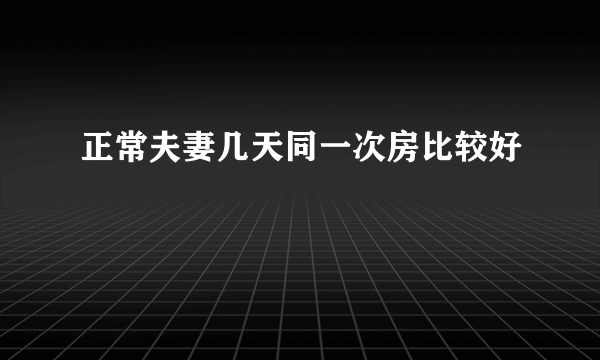 正常夫妻几天同一次房比较好